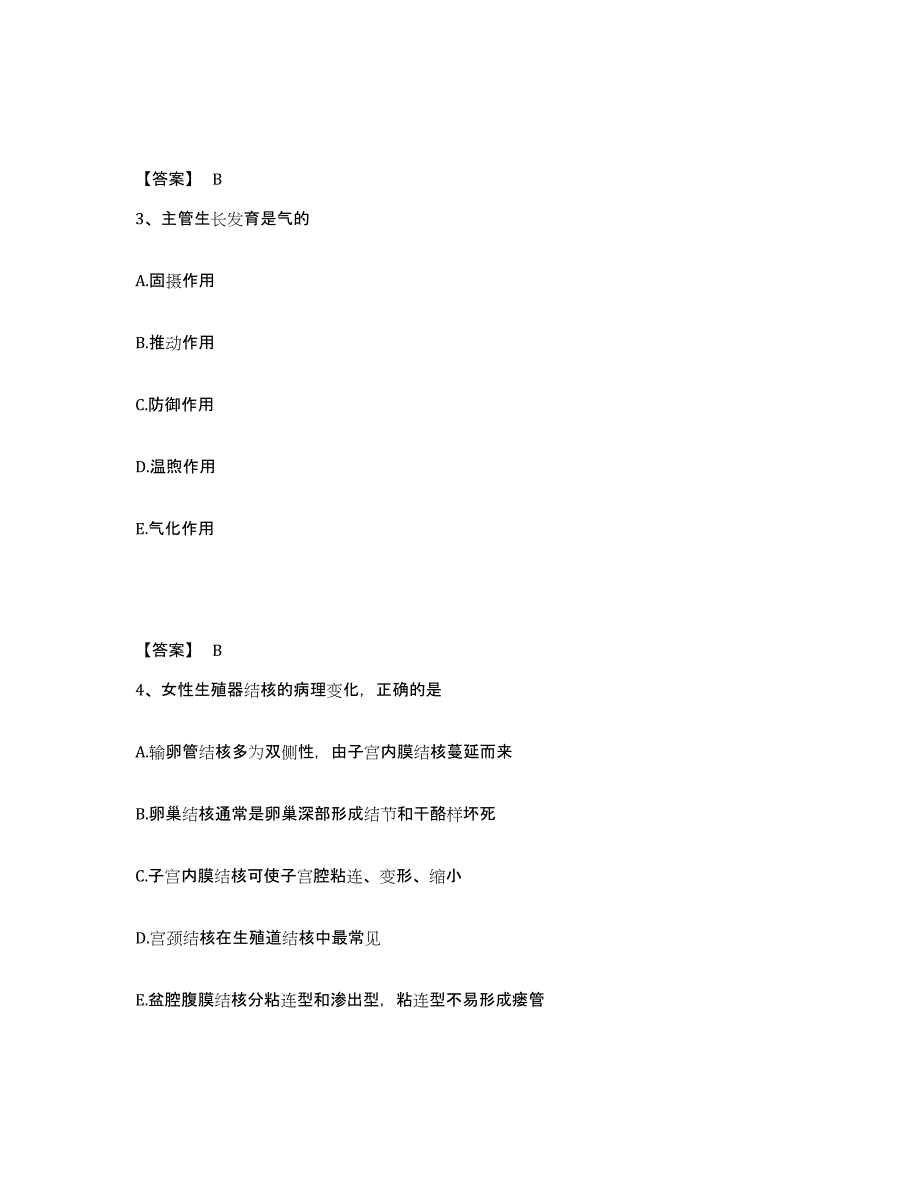 【答案】 B

3、主管生长发育是气的

A.固摄作用

B.推动作用

C.防御作用

D.温煦作用

E.气化作用

【答案】 B

4、女性生殖器结核的病理变化，正确的是

A.输卵管结核多为双侧性，由子宫内膜结核蔓延而来

B.卵巢结核通常是卵巢深部形成结节和干酪样坏死

C.子宫内膜结核可使子宫腔粘连、变形、缩小

D.宫颈结核在生殖道结核中最常见

E.盆腔腹膜结核分粘连型和渗出型，粘连型不易形成瘘管